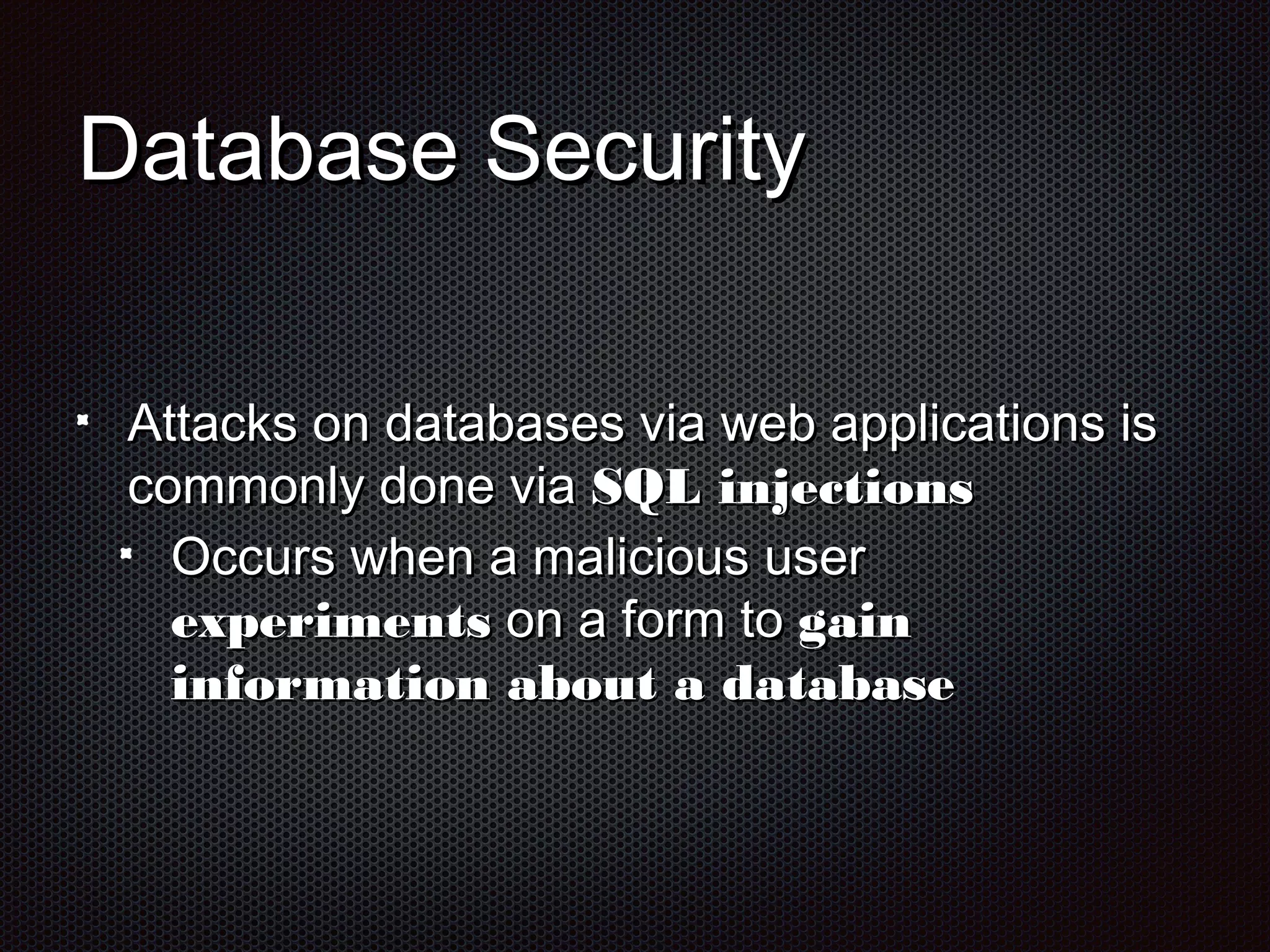 Database Security

Attacks on databases via web applications is commonly done via SQL injections

Occurs when a malicious user experiments on a form to gain information about a database